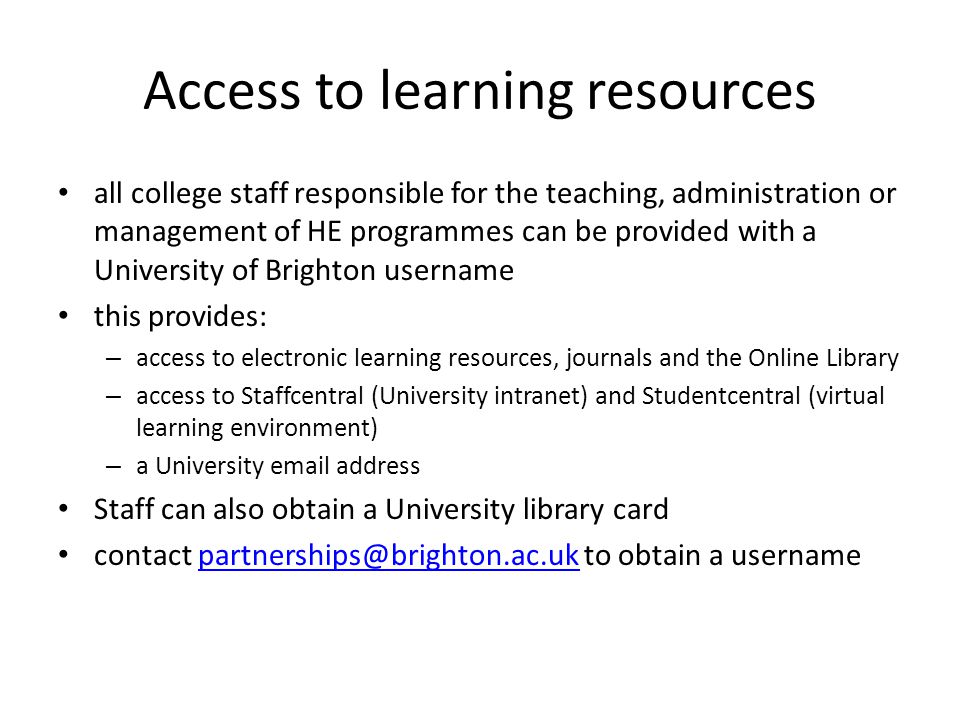 Access to learning resources

• all college staff responsible for the teaching, administration or management of HE programmes can be provided with a University of Brighton username

• this provides:
  – access to electronic learning resources, journals and the Online Library
  – access to Staffcentral (University intranet) and Studentcentral (virtual learning environment)
  – a University email address

• Staff can also obtain a University library card

• contact partnerships@brighton.ac.uk to obtain a username